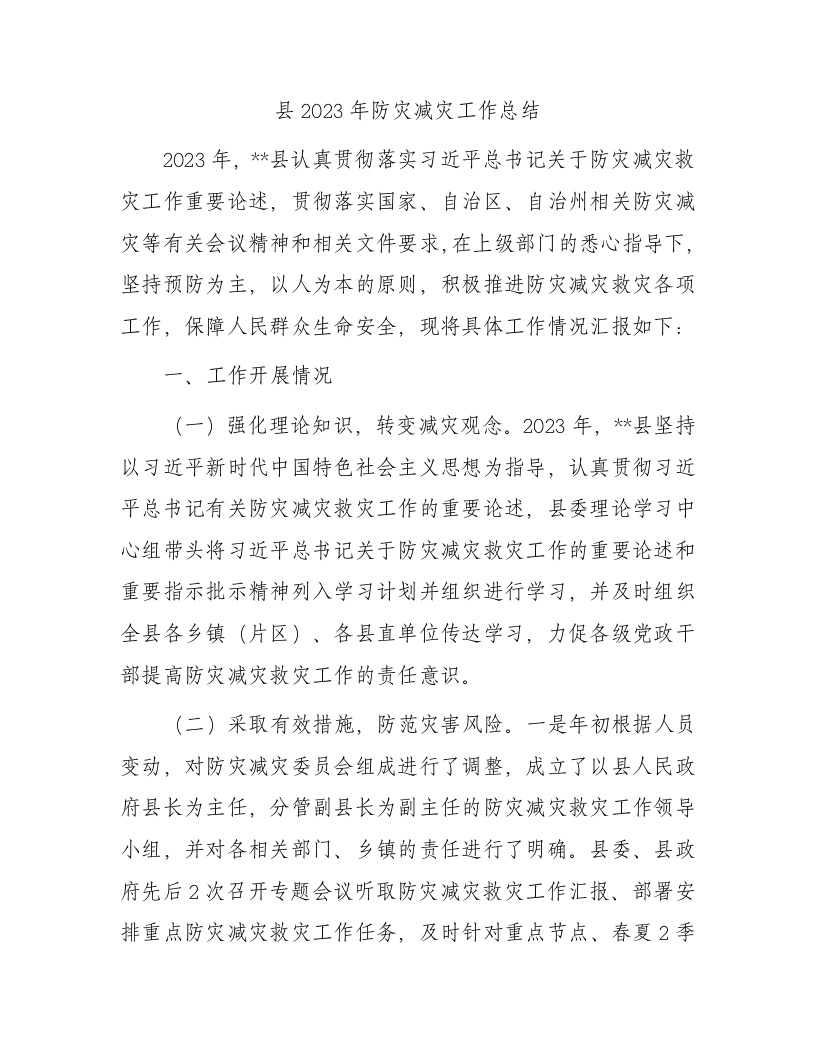 县 2023 年防灾减灾工作总结

2023 年，**县认真贯彻落实习近平总书记关于防灾减灾救灾工作重要论述，贯彻落实国家、自治区、自治州相关防灾减灾等有关会议精神和相关文件要求,在上级部门的悉心指导下，坚持预防为主，以人为本的原则，积极推进防灾减灾救灾各项工作，保障人民群众生命安全，现将具体工作情况汇报如下：

一、工作开展情况

（一）强化理论知识，转变减灾观念。2023 年，**县坚持以习近平新时代中国特色社会主义思想为指导，认真贯彻习近平总书记有关防灾减灾救灾工作的重要论述，县委理论学习中心组带头将习近平总书记关于防灾减灾救灾工作的重要论述和重要指示批示精神列入学习计划并组织进行学习，并及时组织全县各乡镇（片区）、各县直单位传达学习，力促各级党政干部提高防灾减灾救灾工作的责任意识。

（二）采取有效措施，防范灾害风险。一是年初根据人员变动，对防灾减灾委员会组成进行了调整，成立了以县人民政府县长为主任，分管副县长为副主任的防灾减灾救灾工作领导小组，并对各相关部门、乡镇的责任进行了明确。县委、县政府先后 2 次召开专题会议听取防灾减灾救灾工作汇报、部署安排重点防灾减灾救灾工作任务，及时针对重点节点、春夏 2 季